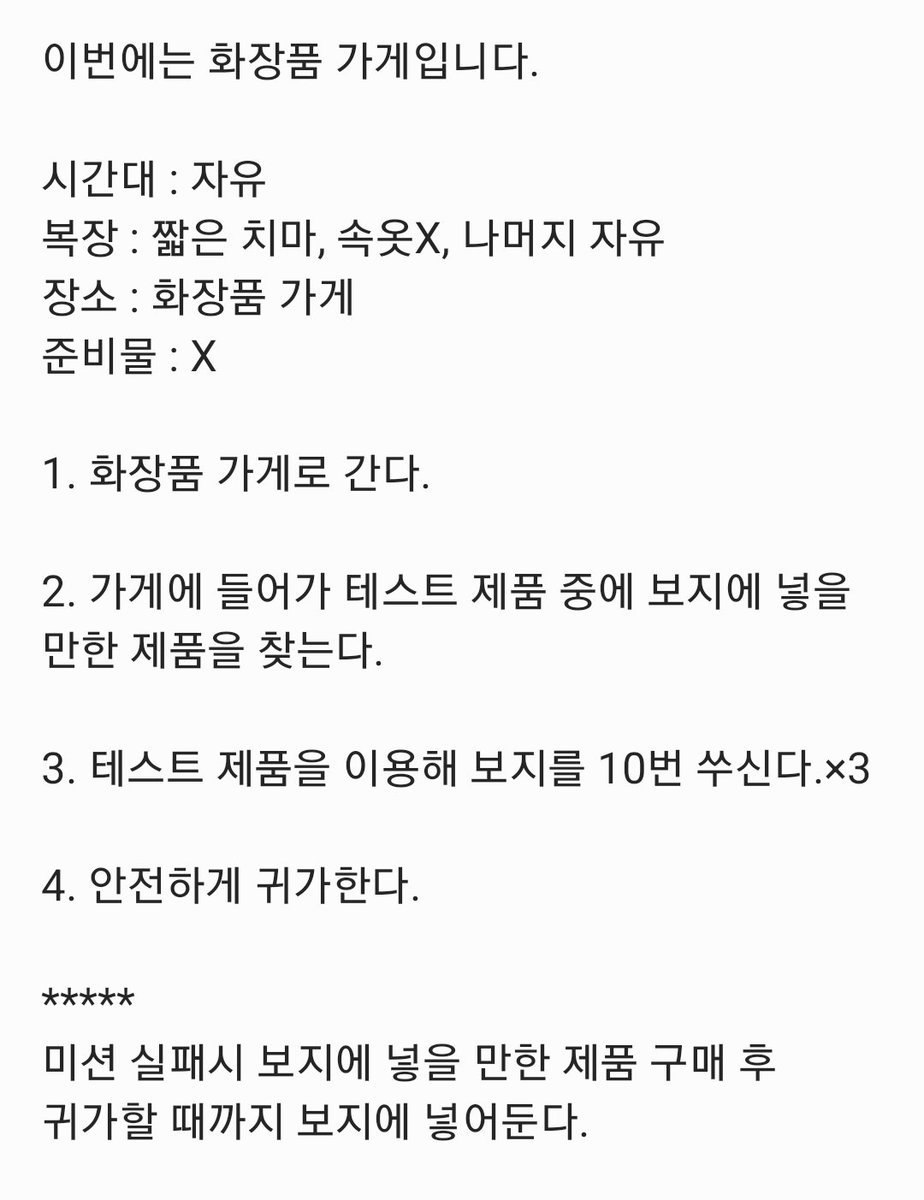 이번에는 화장품 가게입니다.

시간대 : 자유
복장 : 짧은 치마, 속옷X, 나머지 자유
장소 : 화장품 가게
준비물 : X

1. 화장품 가게로 간다.

2. 가게에 들어가 테스트 제품 중에 보지에 넣을 만한 제품을 찾는다.

3. 테스트 제품을 이용해 보지를 10번 쑤신다.×3

4. 안전하게 귀가한다.

*****
미션 실패시 보지에 넣을 만한 제품 구매 후 귀가할 때까지 보지에 넣어둔다.